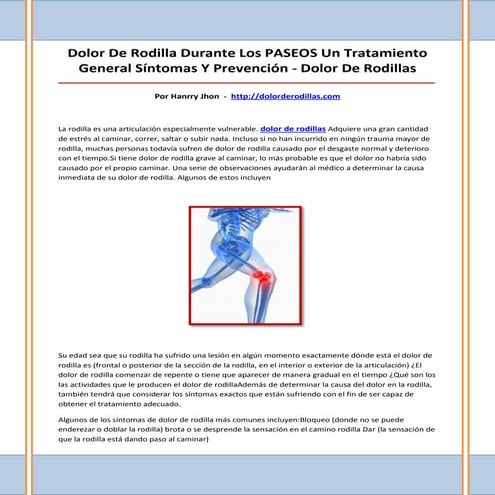 Dolor De Rodilla Durante Los PASEOS Un Tratamiento General Síntomas Y Prevención - Dolor De Rodillas

Por Hanrry Jhon - http://dolorderodillas.com

La rodilla es una articulación especialmente vulnerable. dolor de rodillas Adquiere una gran cantidad de estrés al caminar, correr, saltar o subir nada. Incluso si no han incurrido en ningún trauma mayor de rodilla, muchas personas todavía sufren de dolor de rodilla causado por el desgaste normal y deterioro con el tiempo.Si tiene dolor de rodilla grave al caminar, lo más probable es que el dolor no habría sido causado por el propio caminar. Una serie de observaciones ayudarán al médico a determinar la causa inmediata de su dolor de rodilla. Algunos de estos incluyen

Su edad sea que su rodilla ha sufrido una lesión en algún momento exactamente dónde está el dolor de rodilla es (frontal o posterior de la sección de la rodilla, en el interior o exterior de la articulación) ¿El dolor de rodilla comenzar de repente o tiene que aparecer de manera gradual en el tiempo ¿Qué son los las actividades que le producen el dolor de rodillaAdemás de determinar la causa del dolor en la rodilla, también tendrá que considerar los síntomas exactos que están sufriendo con el fin de ser capaz de obtener el tratamiento adecuado.

Algunos de los síntomas de dolor de rodilla más comunes incluyen:Bloqueo (donde no se puede enderezar o doblar la rodilla) brota o se desprende la sensación en el camino rodilla Dar (la sensación de que la rodilla está dando paso al caminar)